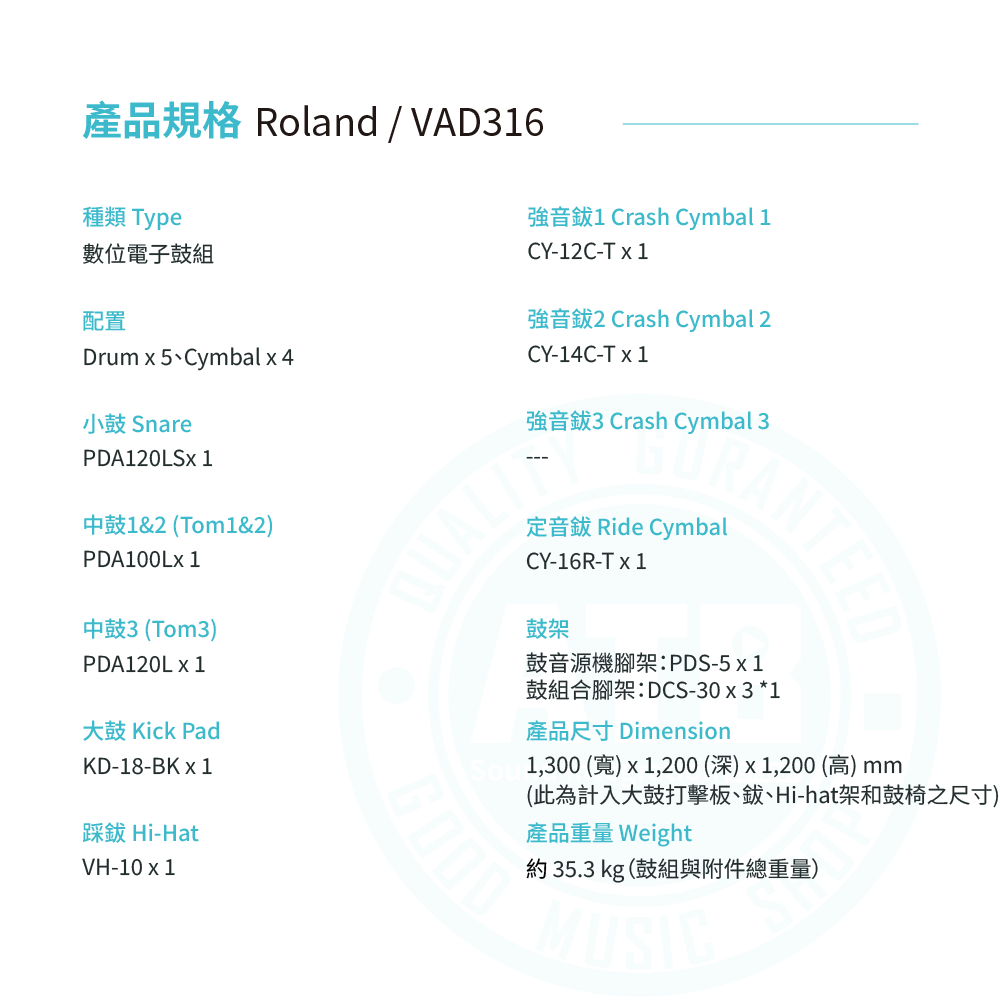 產品規格 Roland / VAD316

種類 Type
數位電子鼓組

配置
Drum x 5、Cymbal x 4

小鼓 Snare
PDA120LSx 1

中鼓1&2 (Tom1&2)
PDA100Lx 1

中鼓3 (Tom3)
PDA120L x 1

大鼓 Kick Pad
KD-18-BK x 1

踩鈸 Hi-Hat
VH-10 x 1

強音鈸1 Crash Cymbal 1
CY-12C-T x 1

強音鈸2 Crash Cymbal 2
CY-14C-T x 1

強音鈸3 Crash Cymbal 3
---

定音鈸 Ride Cymbal
CY-16R-T x 1

鼓架
鼓音源機腳架:PDS-5 x 1
鼓組合腳架:DCS-30 x 3 *1

產品尺寸 Dimension
1,300 (寬) x 1,200 (深) x 1,200 (高) mm
(此為計入大鼓打擊板、鈸、Hi-hat架和鼓椅之尺寸)

產品重量 Weight
約 35.3 kg (鼓組與附件總重量)

QUALITY GURANTEED GOOD MUSIC SHOP